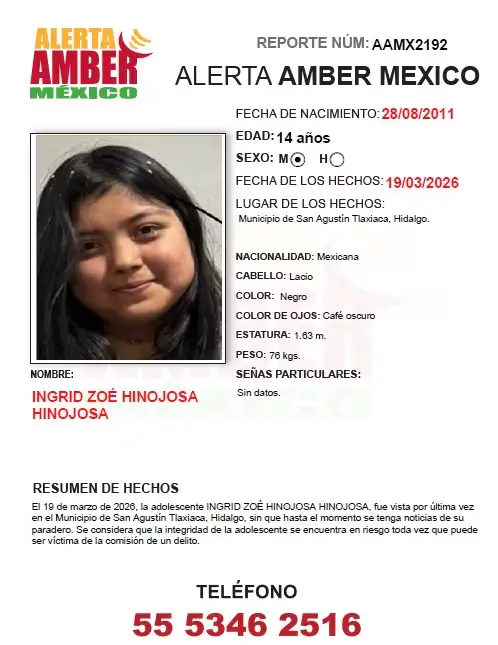 ALERTA AMBER MÉXICO

REPORTE NÚM: AAMX2192

ALERTA AMBER MEXICO

FECHA DE NACIMIENTO: 28/08/2011

EDAD: 14 años

SEXO: M H

FECHA DE LOS HECHOS: 19/03/2026

LUGAR DE LOS HECHOS:
Municipio de San Agustín Tlaxiaca, Hidalgo.

NACIONALIDAD: Mexicana

CABELLO: Lacio

COLOR: Negro

COLOR DE OJOS: Café oscuro

ESTATURA: 1.63 m.

PESO: 76 kgs.

SEÑAS PARTICULARES:
Sin datos.

NOMBRE:
INGRID ZOÉ HINOJOSA HINOJOSA

RESUMEN DE HECHOS
El 19 de marzo de 2026, la adolescente INGRID ZOÉ HINOJOSA HINOJOSA, fue vista por última vez en el Municipio de San Agustín Tlaxiaca, Hidalgo, sin que hasta el momento se tenga noticias de su paradero. Se considera que la integridad de la adolescente se encuentra en riesgo toda vez que puede ser víctima de la comisión de un delito.

TELÉFONO
55 5346 2516